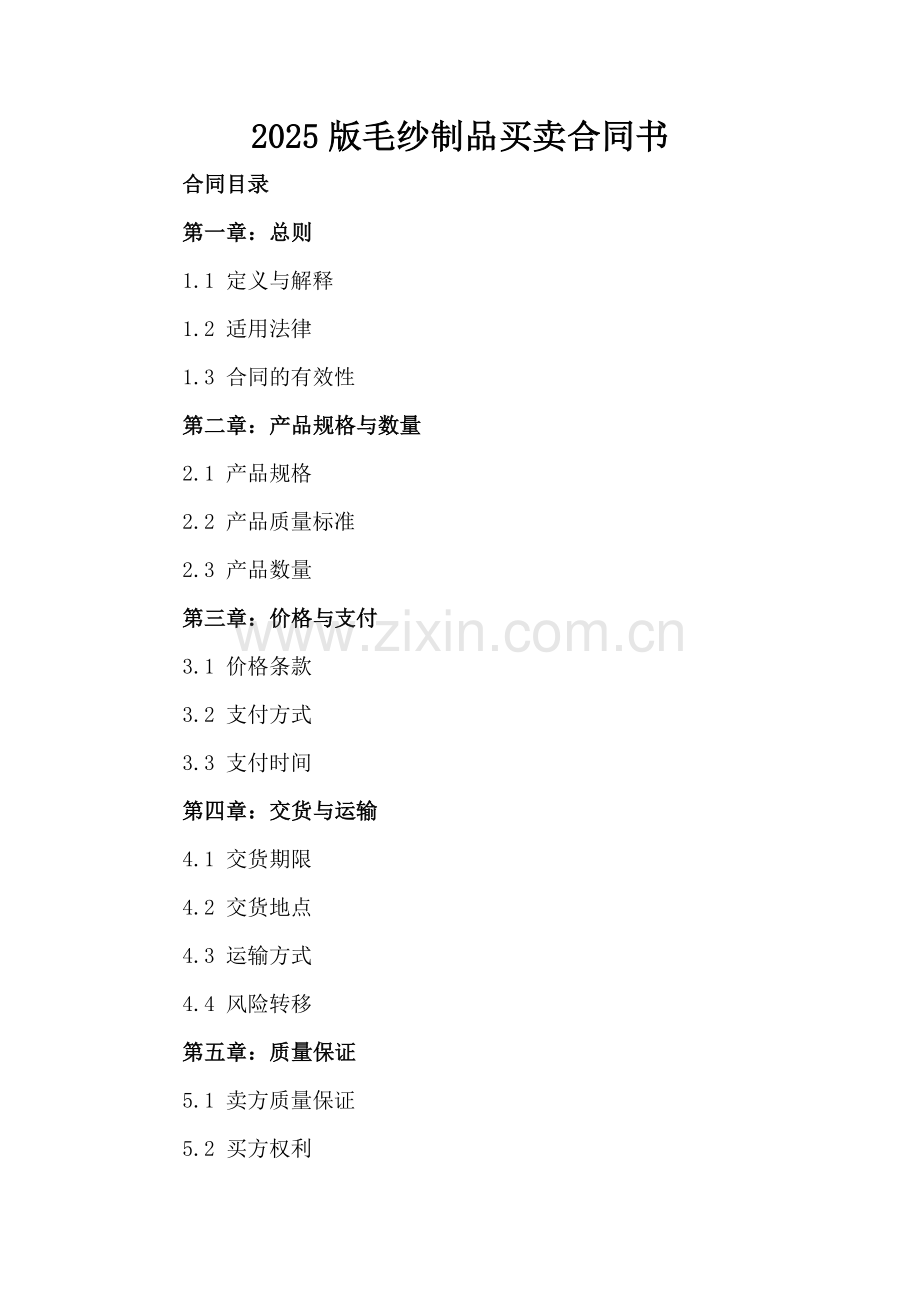 2025版毛纱制品买卖合同书

合同目录

第一章：总则

1.1 定义与解释

1.2 适用法律

1.3 合同的有效性

第二章：产品规格与数量

2.1 产品规格

2.2 产品质量标准

2.3 产品数量

第三章：价格与支付

3.1 价格条款

3.2 支付方式

3.3 支付时间

第四章：交货与运输

4.1 交货期限

4.2 交货地点

4.3 运输方式

4.4 风险转移

第五章：质量保证

5.1 卖方质量保证

5.2 买方权利

www.zixin.com.cn